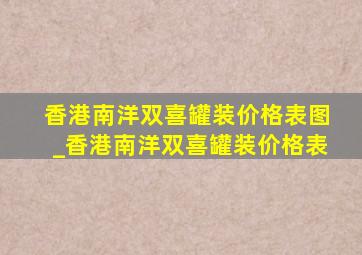 香港南洋双喜罐装价格表图_香港南洋双喜罐装价格表